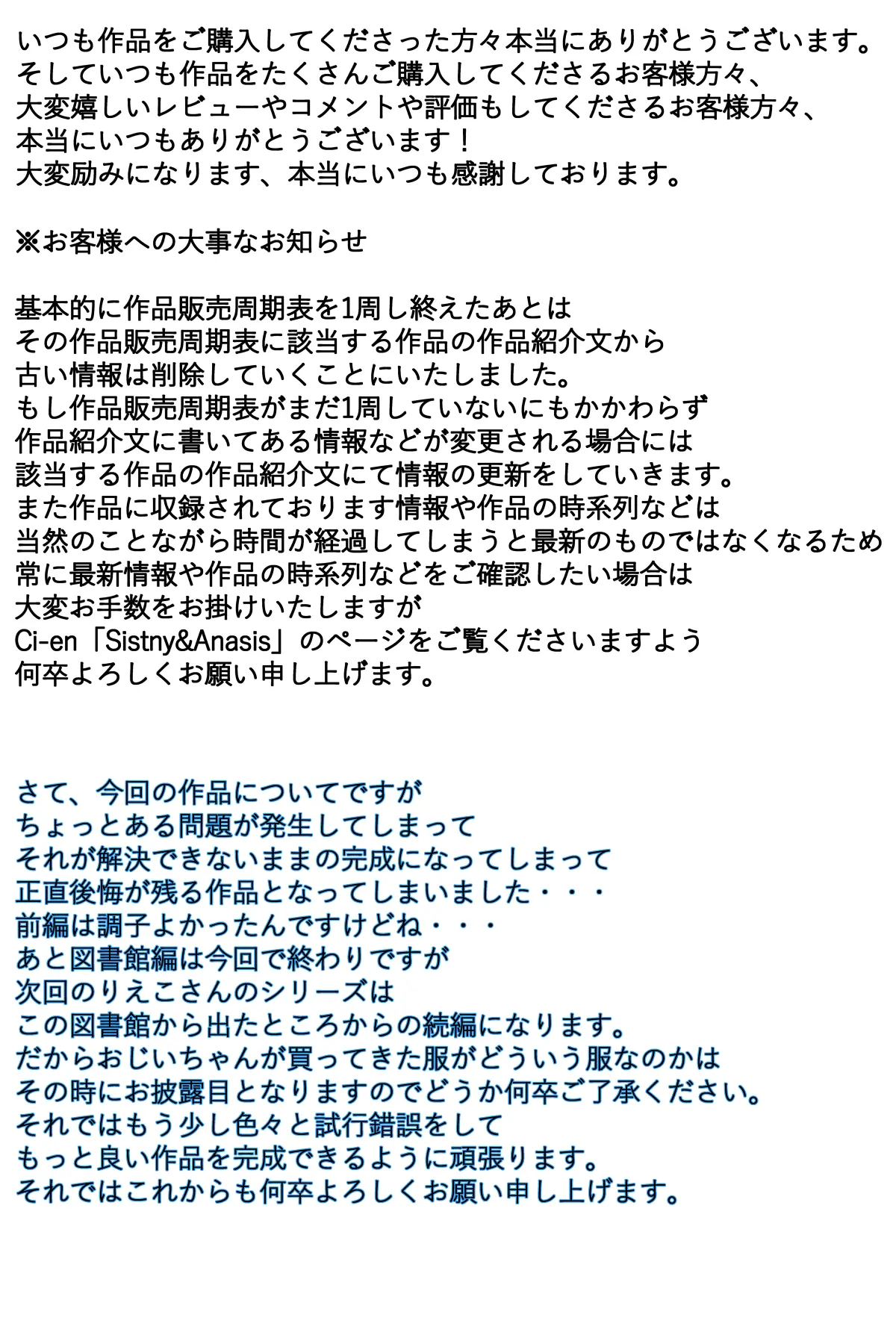 いつも作品をご購入してくださった方々本当にありがとうございます。
そしていつも作品をたくさんご購入してくださるお客様方々、
大変嬉しいレビューやコメントや評価もしてくださるお客様方々、
本当にいつもありがとうございます！
大変励みになります、本当にいつも感謝しております。

※お客様への大事なお知らせ

基本的に作品販売周期表を1周し終えたあとは
その作品販売周期表に該当する作品の作品紹介文から
古い情報は削除していくことにいたしました。
もし作品販売周期表がまだ1周していないにもかかわらず
作品紹介文に書いてある情報などが変更される場合には
該当する作品の作品紹介文にて情報の更新をしていきます。
また作品に収録されております情報や作品の時系列などは
当然のことながら時間が経過してしまうと最新のものではなくなるため
常に最新情報や作品の時系列などをご確認したい場合は
大変お手数をお掛けいたしますが
Ci-en「Sistny&Anasis」のページをご覧くださいますよう
何卒よろしくお願い申し上げます。

さて、今回の作品についてですが
ちょっとある問題が発生してしまって
それが解決できないままの完成になってしまって
正直後悔が残る作品となってしまいました・・・
前編は調子よかったんですけどね・・・
あと図書館編は今回で終わりですが
次回のりえこさんのシリーズは
この図書館から出たところからの続編になります。
だからおじいちゃんが買ってきた服がどういう服なのかは
その時にお披露目となりますのでどうか何卒ご了承ください。
それではもう少し色々と試行錯誤をして
もっと良い作品を完成できるように頑張ります。
それではこれからも何卒よろしくお願い申し上げます。